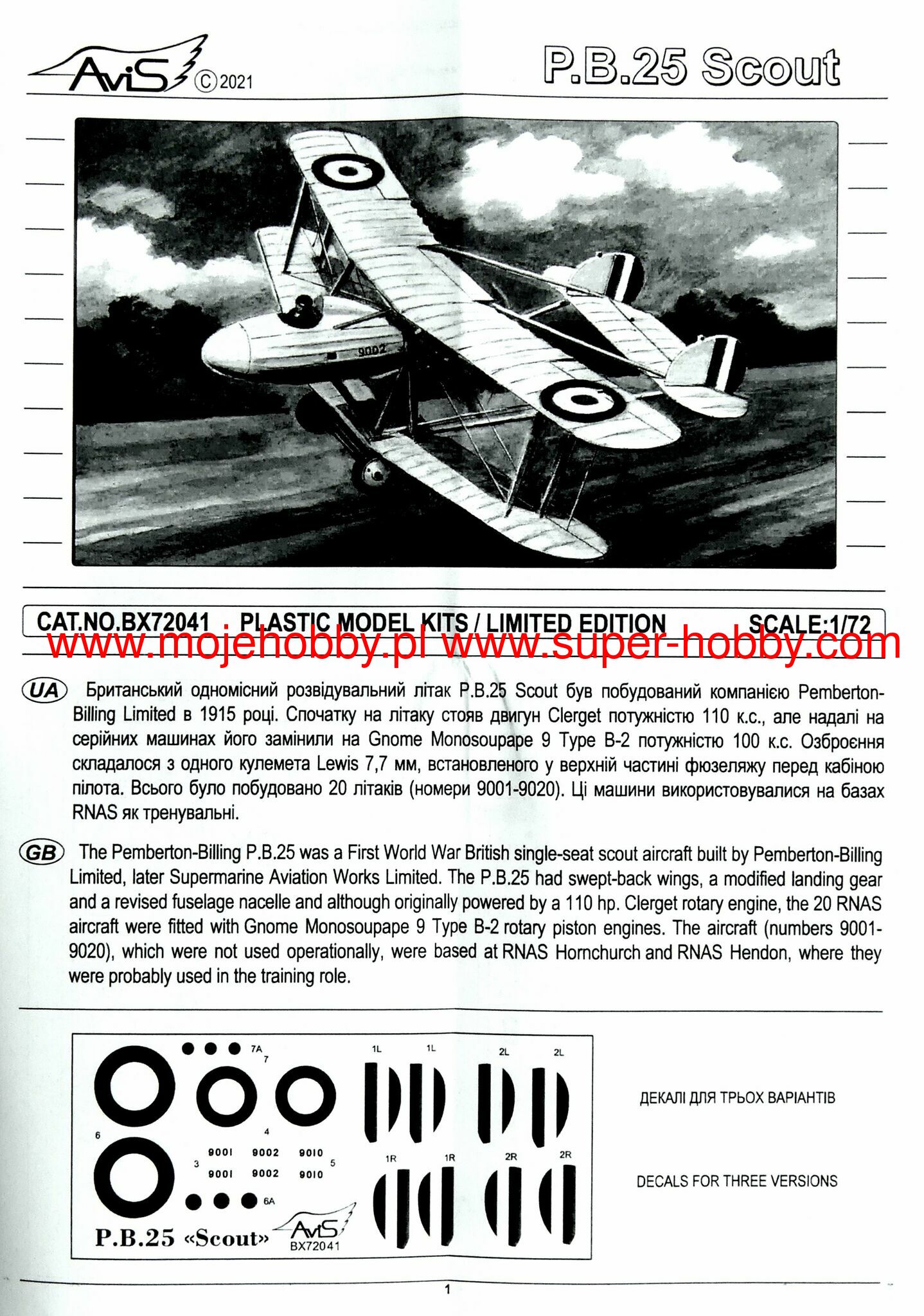 AviS ©2021

P.B.25 Scout

9002

CAT.NO.BX72041 . PLASTIC MODEL KITS / LIMITED EDITION SCALE:1/72

www.mojehobby.pl www.super-hobby.com

UA Британський одномісний розвідувальний літак P.B.25 Scout був побудований компанією Pemberton-Billing Limited в 1915 році. Спочатку на літаку стояв двигун Clerget потужністю 110 к.с., але надалі на серійних машинах його замінили на Gnome Monosoupape 9 Type B-2 потужністю 100 к.с. Озброєння складалося з одного кулемета Lewis 7,7 мм, встановленого у верхній частині фюзеляжу перед кабіною пілота. Всього було побудовано 20 літаків (номери 9001-9020). Ці машини використовувалися на базах RNAS як тренувальні.

GB The Pemberton-Billing P.B.25 was a First World War British single-seat scout aircraft built by Pemberton-Billing Limited, later Supermarine Aviation Works Limited. The P.B.25 had swept-back wings, a modified landing gear and a revised fuselage nacelle and although originally powered by a 110 hp. Clerget rotary engine, the 20 RNAS aircraft were fitted with Gnome Monosoupape 9 Type B-2 rotary piston engines. The aircraft (numbers 9001-9020), which were not used operationally, were based at RNAS Hornchurch and RNAS Hendon, where they were probably used in the training role.

7A
7
1L 1L 2L 2L
6
4
9001 9002 9010
3 5
9001 9002 9010
1R 1R 2R 2R
6A
P.B.25 «Scout» AviS BX72041

ДЕКАЛІ ДЛЯ ТРЬОХ ВАРІАНТІВ

DECALS FOR THREE VERSIONS

1